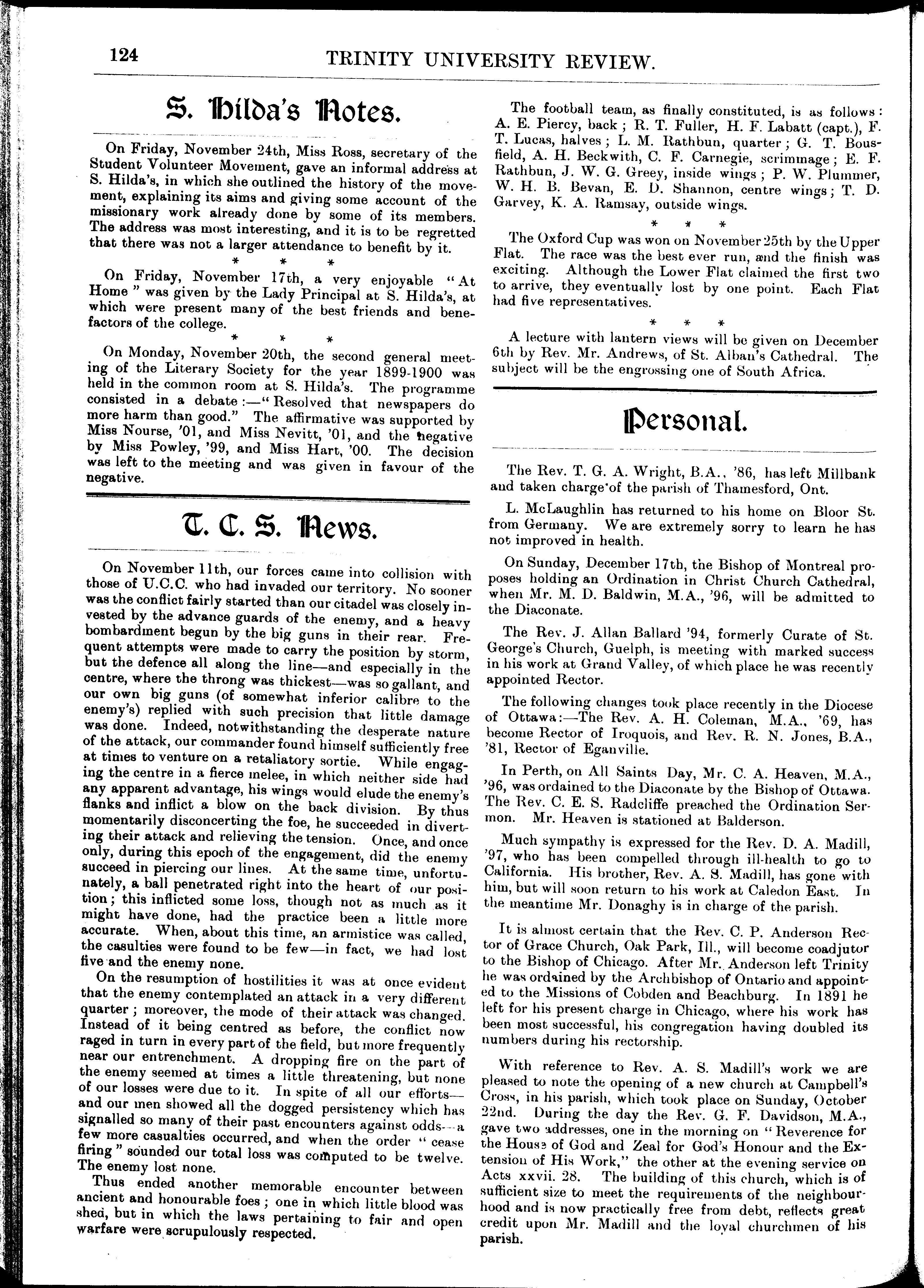 124 TRINITY UNIVERSITY REVIEW.

S. Hilda's Notes.

On Friday, November 24th, Miss Ross, secretary of the Student Volunteer Movement, gave an informal address at S. Hilda's, in which she outlined the history of the movement, explaining its aims and giving some account of the missionary work already done by some of its members. The address was most interesting, and it is to be regretted that there was not a larger attendance to benefit by it.

* * *

On Friday, November 17th, a very enjoyable "At Home" was given by the Lady Principal at S. Hilda's, at which were present many of the best friends and benefactors of the college.

* * *

On Monday, November 20th, the second general meeting of the Literary Society for the year 1899-1900 was held in the common room at S. Hilda's. The programme consisted in a debate:—"Resolved that newspapers do more harm than good." The affirmative was supported by Miss Nourse, '01, and Miss Nevitt, '01, and the negative by Miss Powley, '99, and Miss Hart, '00. The decision was left to the meeting and was given in favour of the negative.

T. C. S. News.

On November 11th, our forces came into collision with those of U.C.C. who had invaded our territory. No sooner was the conflict fairly started than our citadel was closely invested by the advance guards of the enemy, and a heavy bombardment begun by the big guns in their rear. Frequent attempts were made to carry the position by storm, but the defence all along the line—and especially in the centre, where the throng was thickest—was so gallant, and our own big guns (of somewhat inferior calibre to the enemy's) replied with such precision that little damage was done. Indeed, notwithstanding the desperate nature of the attack, our commander found himself sufficiently free at times to venture on a retaliatory sortie. While engaging the centre in a fierce melee, in which neither side had any apparent advantage, his wings would elude the enemy's flanks and inflict a blow on the back division. By thus momentarily disconcerting the foe, he succeeded in diverting their attack and relieving the tension. Once, and once only, during this epoch of the engagement, did the enemy succeed in piercing our lines. At the same time, unfortunately, a ball penetrated right into the heart of our position; this inflicted some loss, though not as much as it might have done, had the practice been a little more accurate. When, about this time, an armistice was called, the casulties were found to be few—in fact, we had lost five and the enemy none.

On the resumption of hostilities it was at once evident that the enemy contemplated an attack in a very different quarter; moreover, the mode of their attack was changed. Instead of it being centred as before, the conflict now raged in turn in every part of the field, but more frequently near our entrenchment. A dropping fire on the part of the enemy seemed at times a little threatening, but none of our losses were due to it. In spite of all our efforts—and our men showed all the dogged persistency which has signalled so many of their past encounters against odds—a few more casualties occurred, and when the order "cease firing" sounded our total loss was computed to be twelve. The enemy lost none.

Thus ended another memorable encounter between ancient and honourable foes; one in which little blood was shed, but in which the laws pertaining to fair and open warfare were scrupulously respected.

The football team, as finally constituted, is as follows: A. E. Piercy, back; R. T. Fuller, H. F. Labatt (capt.), F. T. Lucas, halves; L. M. Rathbun, quarter; G. T. Bousfield, A. H. Beckwith, C. F. Carnegie, scrimmage; E. F. Rathbun, J. W. G. Greey, inside wings; P. W. Plummer, W. H. B. Bevan, E. D. Shannon, centre wings; T. D. Garvey, K. A. Ramsay, outside wings.

* * *

The Oxford Cup was won on November 25th by the Upper Flat. The race was the best ever run, and the finish was exciting. Although the Lower Flat claimed the first two to arrive, they eventually lost by one point. Each Flat had five representatives.

* * *

A lecture with lantern views will be given on December 6th by Rev. Mr. Andrews, of St. Alban's Cathedral. The subject will be the engrossing one of South Africa.

Personal.

The Rev. T. G. A. Wright, B.A., '86, has left Millbank and taken charge of the parish of Thamesford, Ont.

L. McLaughlin has returned to his home on Bloor St. from Germany. We are extremely sorry to learn he has not improved in health.

On Sunday, December 17th, the Bishop of Montreal proposes holding an Ordination in Christ Church Cathedral, when Mr. M. D. Baldwin, M.A., '96, will be admitted to the Diaconate.

The Rev. J. Allan Ballard '94, formerly Curate of St. George's Church, Guelph, is meeting with marked success in his work at Grand Valley, of which place he was recently appointed Rector.

The following changes took place recently in the Diocese of Ottawa:—The Rev. A. H. Coleman, M.A., '69, has become Rector of Iroquois, and Rev. R. N. Jones, B.A., '81, Rector of Eganville.

In Perth, on All Saints Day, Mr. C. A. Heaven, M.A., '96, was ordained to the Diaconate by the Bishop of Ottawa. The Rev. C. E. S. Radcliffe preached the Ordination Sermon. Mr. Heaven is stationed at Balderson.

Much sympathy is expressed for the Rev. D. A. Madill, '97, who has been compelled through ill-health to go to California. His brother, Rev. A. S. Madill, has gone with him, but will soon return to his work at Caledon East. In the meantime Mr. Donaghy is in charge of the parish.

It is almost certain that the Rev. C. P. Anderson Rector of Grace Church, Oak Park, Ill., will become coadjutor to the Bishop of Chicago. After Mr. Anderson left Trinity he was ordained by the Archbishop of Ontario and appointed to the Missions of Cobden and Beachburg. In 1891 he left for his present charge in Chicago, where his work has been most successful, his congregation having doubled its numbers during his rectorship.

With reference to Rev. A. S. Madill's work we are pleased to note the opening of a new church at Campbell's Cross, in his parish, which took place on Sunday, October 22nd. During the day the Rev. G. F. Davidson, M.A., gave two addresses, one in the morning on "Reverence for the House of God and Zeal for God's Honour and the Extension of His Work," the other at the evening service on Acts xxvii. 28. The building of this church, which is of sufficient size to meet the requirements of the neighbourhood and is now practically free from debt, reflects great credit upon Mr. Madill and the loyal churchmen of his parish.